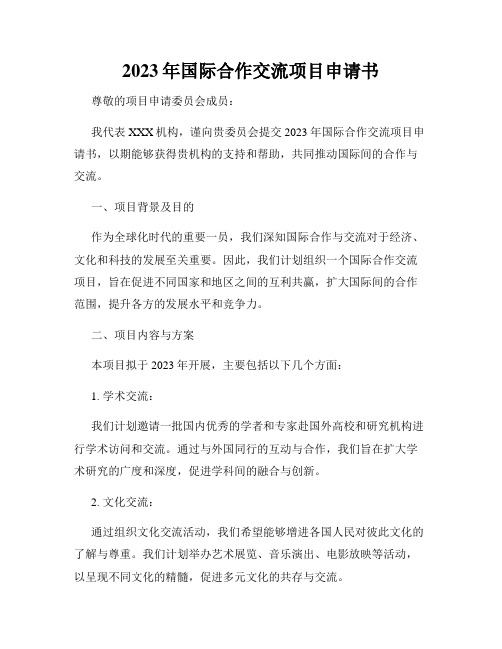 2023年国际合作交流项目申请书

尊敬的项目申请委员会成员：

我代表XXX机构，谨向贵委员会提交2023年国际合作交流项目申请书，以期能够获得贵机构的支持和帮助，共同推动国际间的合作与交流。

一、项目背景及目的

作为全球化时代的重要一员，我们深知国际合作与交流对于经济、文化和科技的发展至关重要。因此，我们计划组织一个国际合作交流项目，旨在促进不同国家和地区之间的互利共赢，扩大国际间的合作范围，提升各方的发展水平和竞争力。

二、项目内容与方案

本项目拟于2023年开展，主要包括以下几个方面：

1. 学术交流：

我们计划邀请一批国内优秀的学者和专家赴国外高校和研究机构进行学术访问和交流。通过与外国同行的互动与合作，我们旨在扩大学术研究的广度和深度，促进学科间的融合与创新。

2. 文化交流：

通过组织文化交流活动，我们希望能够增进各国人民对彼此文化的了解与尊重。我们计划举办艺术展览、音乐演出、电影放映等活动，以呈现不同文化的精髓，促进多元文化的共存与交流。